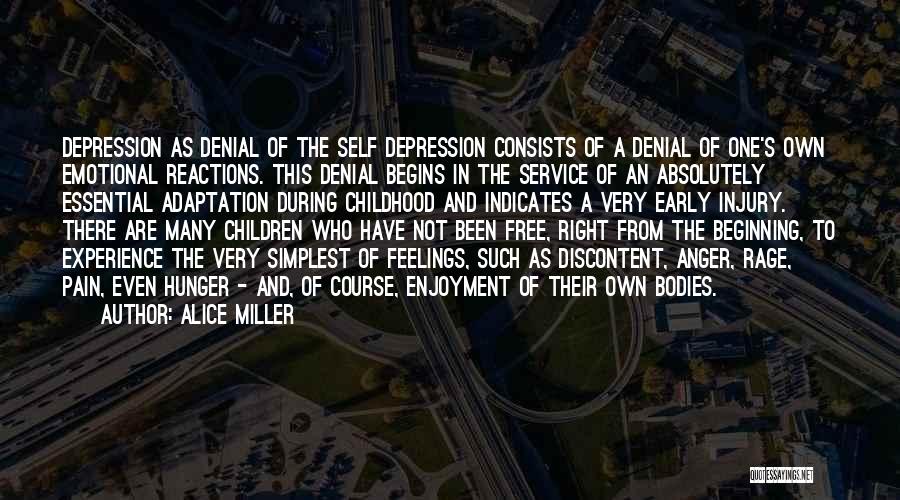 DEPRESSION AS DENIAL OF THE SELF DEPRESSION CONSISTS OF A DENIAL OF ONE'S OWN EMOTIONAL REACTIONS. THIS DENIAL BEGINS IN THE SERVICE OF AN ABSOLUTELY ESSENTIAL ADAPTATION DURING CHILDHOOD AND INDICATES A VERY EARLY INJURY. THERE ARE MANY CHILDREN WHO HAVE NOT BEEN FREE, RIGHT FROM THE BEGINNING, TO EXPERIENCE THE VERY SIMPLEST OF FEELINGS, SUCH AS DISCONTENT, ANGER, RAGE, PAIN, EVEN HUNGER - AND, OF COURSE, ENJOYMENT OF THEIR OWN BODIES.

AUTHOR: ALICE MILLER

QUOTESSAYINGS.NET